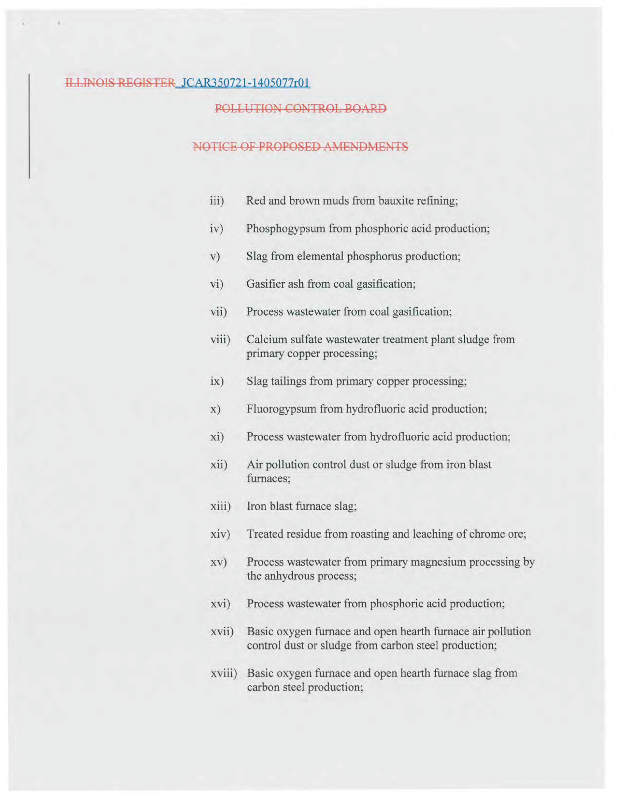 ILLINOIS REGISTER JCAR350721-1405077r01

POLLUTION CONTROL BOARD

NOTICE OF PROPOSED AMENDMENTS

iii) Red and brown muds from bauxite refining;

iv) Phosphogypsum from phosphoric acid production;

v) Slag from elemental phosphorus production;

vi) Gasifier ash from coal gasification;

vii) Process wastewater from coal gasification;

viii) Calcium sulfate wastewater treatment plant sludge from primary copper processing;

ix) Slag tailings from primary copper processing;

x) Fluorogypsum from hydrofluoric acid production;

xi) Process wastewater from hydrofluoric acid production;

xii) Air pollution control dust or sludge from iron blast furnaces;

xiii) Iron blast furnace slag;

xiv) Treated residue from roasting and leaching of chrome ore;

xv) Process wastewater from primary magnesium processing by the anhydrous process;

xvi) Process wastewater from phosphoric acid production;

xvii) Basic oxygen furnace and open hearth furnace air pollution control dust or sludge from carbon steel production;

xviii) Basic oxygen furnace and open hearth furnace slag from carbon steel production;